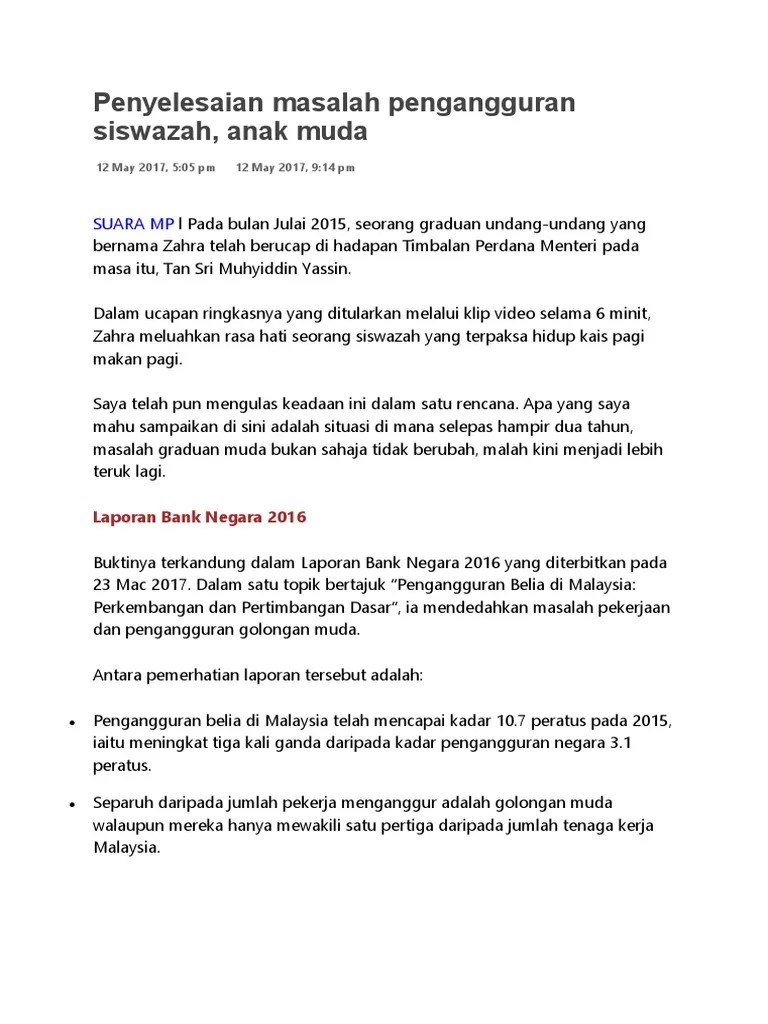 Penyelesaian masalah pengangguran siswazah, anak muda

12 May 2017, 5:05 pm 12 May 2017, 9:14 pm

SUARA MP l Pada bulan Julai 2015, seorang graduan undang-undang yang bernama Zahra telah berucap di hadapan Timbalan Perdana Menteri pada masa itu, Tan Sri Muhyiddin Yassin.

Dalam ucapan ringkasnya yang ditularkan melalui klip video selama 6 minit, Zahra meluahkan rasa hati seorang siswazah yang terpaksa hidup kais pagi makan pagi.

Saya telah pun mengulas keadaan ini dalam satu rencana. Apa yang saya mahu sampaikan di sini adalah situasi di mana selepas hampir dua tahun, masalah graduan muda bukan sahaja tidak berubah, malah kini menjadi lebih teruk lagi.

Laporan Bank Negara 2016

Buktinya terkandung dalam Laporan Bank Negara 2016 yang diterbitkan pada 23 Mac 2017. Dalam satu topik bertajuk “Pengangguran Belia di Malaysia: Perkembangan dan Pertimbangan Dasar”, ia mendedahkan masalah pekerjaan dan pengangguran golongan muda.

Antara pemerhatian laporan tersebut adalah:

• Pengangguran belia di Malaysia telah mencapai kadar 10.7 peratus pada 2015, iaitu meningkat tiga kali ganda daripada kadar pengangguran negara 3.1 peratus.

• Separuh daripada jumlah pekerja menganggur adalah golongan muda walaupun mereka hanya mewakili satu pertiga daripada jumlah tenaga kerja Malaysia.